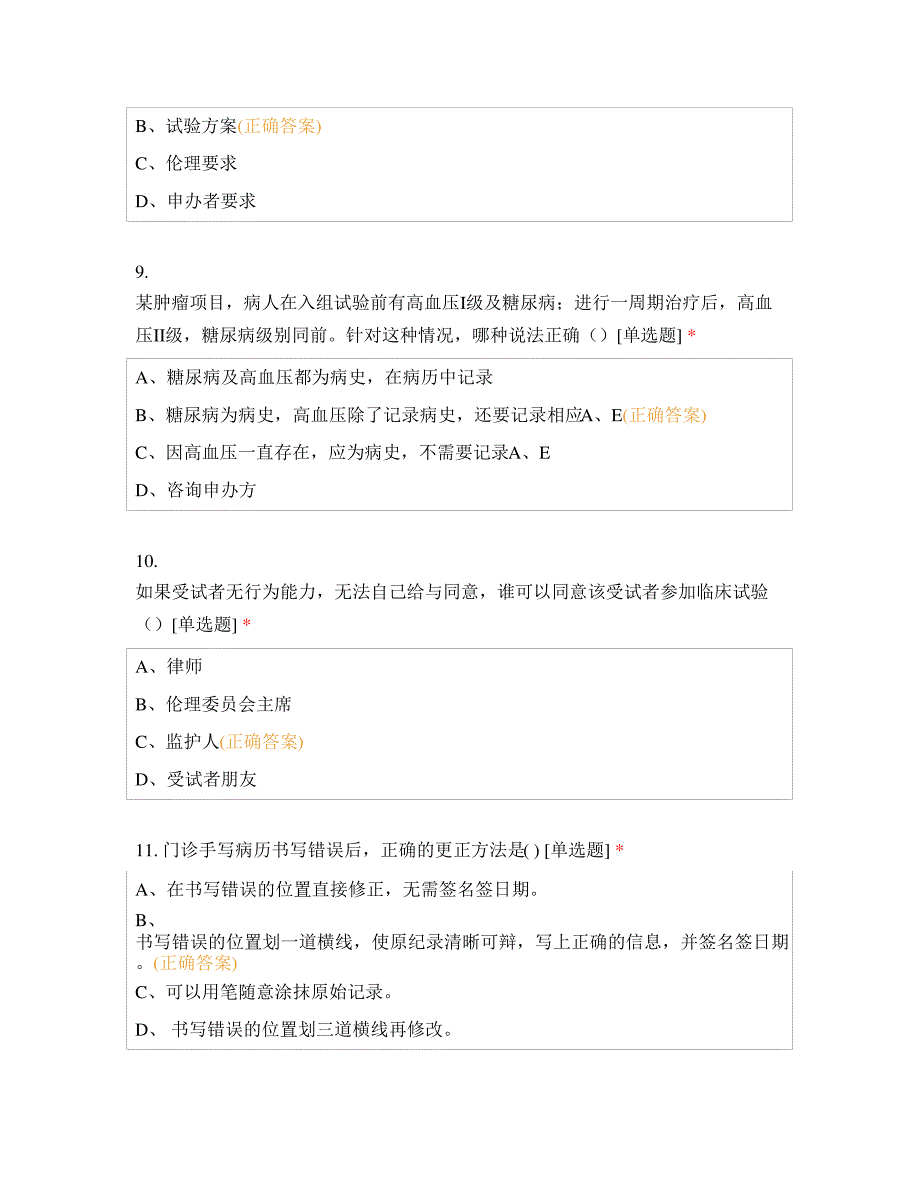 B、试验方案(正确答案)

C、伦理要求

D、申办者要求

9.
某肿瘤项目，病人在入组试验前有高血压I级及糖尿病；进行一周期治疗后，高血压II级，糖尿病级别同前。针对这种情况，哪种说法正确（）[单选题] *

A、糖尿病及高血压都为病史，在病历中记录

B、糖尿病为病史，高血压除了记录病史，还要记录相应A、E(正确答案)

C、因高血压一直存在，应为病史，不需要记录A、E

D、咨询申办方

10.
如果受试者无行为能力，无法自己给与同意，谁可以同意该受试者参加临床试验（）[单选题] *

A、律师

B、伦理委员会主席

C、监护人(正确答案)

D、受试者朋友

11. 门诊手写病历书写错误后，正确的更正方法是( ) [单选题] *

A、在书写错误的位置直接修正，无需签名签日期。

B、
书写错误的位置划一道横线，使原纪录清晰可辩，写上正确的信息，并签名签日期。(正确答案)

C、可以用笔随意涂抹原始记录。

D、 书写错误的位置划三道横线再修改。